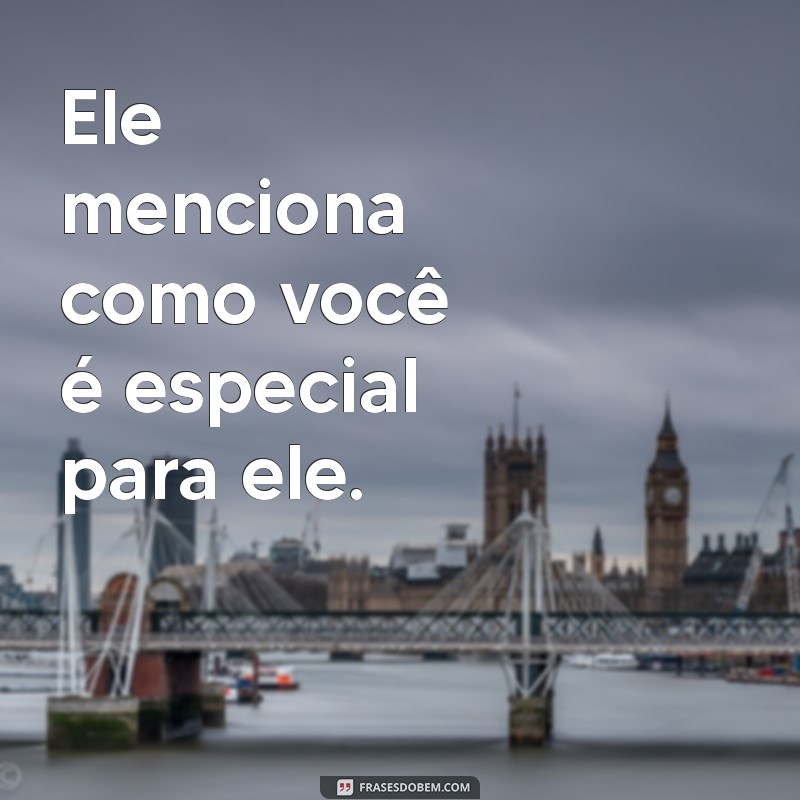 Ele menciona como você é especial para ele.

FRASESDOBEM.COM